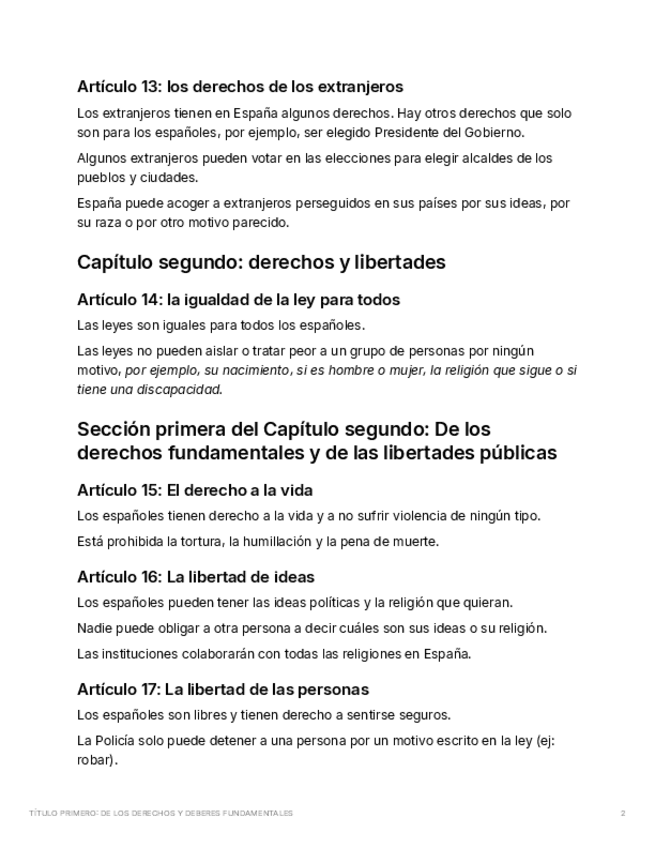 Artículo 13: los derechos de los extranjeros

Los extranjeros tienen en España algunos derechos. Hay otros derechos que solo son para los españoles, por ejemplo, ser elegido Presidente del Gobierno.

Algunos extranjeros pueden votar en las elecciones para elegir alcaldes de los pueblos y ciudades.

España puede acoger a extranjeros perseguidos en sus países por sus ideas, por su raza o por otro motivo parecido.

Capítulo segundo: derechos y libertades

Artículo 14: la igualdad de la ley para todos

Las leyes son iguales para todos los españoles.

Las leyes no pueden aislar o tratar peor a un grupo de personas por ningún motivo, por ejemplo, su nacimiento, si es hombre o mujer, la religión que sigue o si tiene una discapacidad.

Sección primera del Capítulo segundo: De los derechos fundamentales y de las libertades públicas

Artículo 15: El derecho a la vida

Los españoles tienen derecho a la vida y a no sufrir violencia de ningún tipo.

Está prohibida la tortura, la humillación y la pena de muerte.

Artículo 16: La libertad de ideas

Los españoles pueden tener las ideas políticas y la religión que quieran.

Nadie puede obligar a otra persona a decir cuáles son sus ideas o su religión.

Las instituciones colaborarán con todas las religiones en España.

Artículo 17: La libertad de las personas

Los españoles son libres y tienen derecho a sentirse seguros.

La Policía solo puede detener a una persona por un motivo escrito en la ley (ej: robar).

TÍTULO PRIMERO: DE LOS DERECHOS Y DEBERES FUNDAMENTALES 2